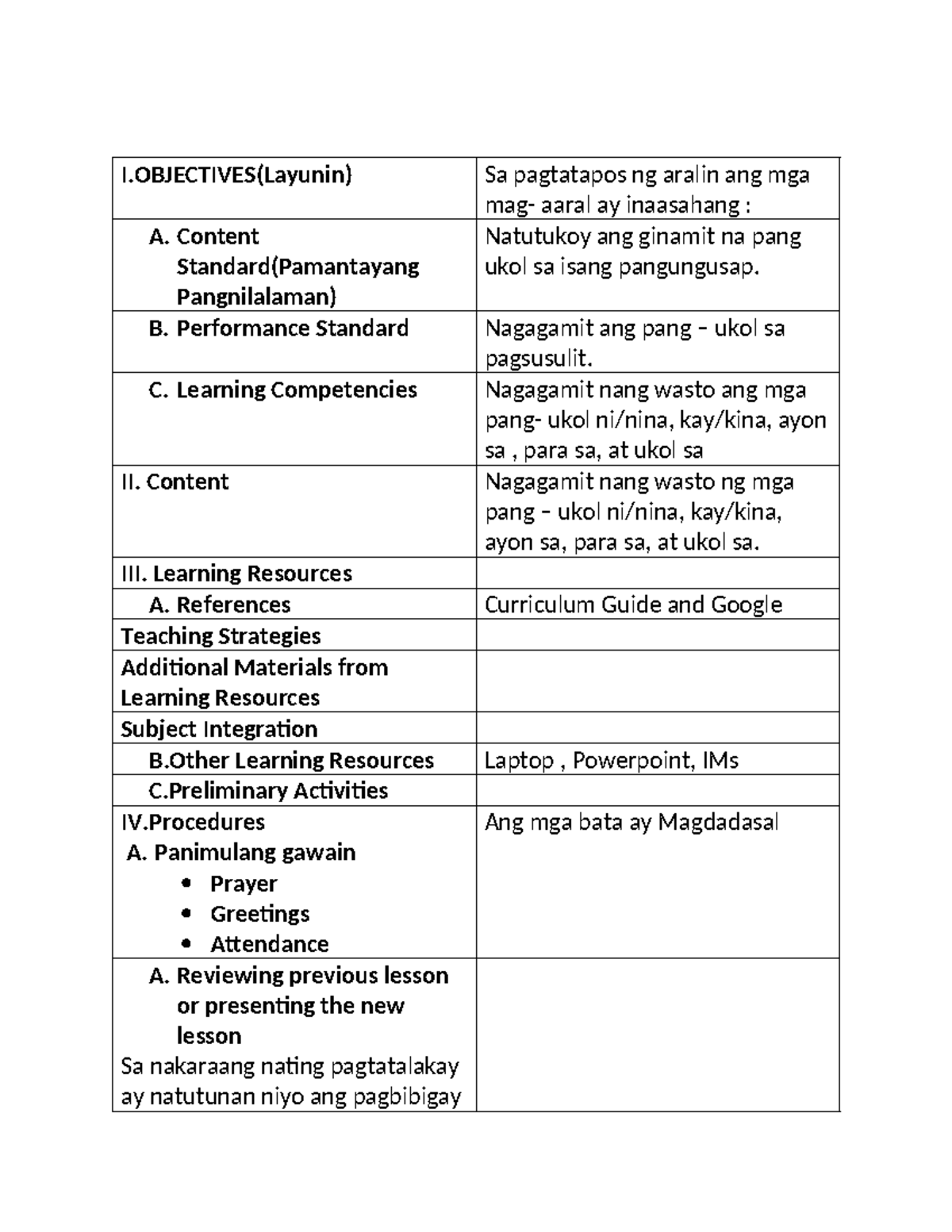 | I.OBJECTIVES(Layunin) | Sa pagtatapos ng aralin ang mga mag- aaral ay inaasahang : |
|---|---|
| A. Content Standard(Pamantayang Pangnilalaman) | Natutukoy ang ginamit na pang ukol sa isang pangungusap. |
| B. Performance Standard | Nagagamit ang pang – ukol sa pagsusulit. |
| C. Learning Competencies | Nagagamit nang wasto ang mga pang- ukol ni/nina, kay/kina, ayon sa , para sa, at ukol sa |
| II. Content | Nagagamit nang wasto ng mga pang – ukol ni/nina, kay/kina, ayon sa, para sa, at ukol sa. |
| III. Learning Resources | |
| A. References | Curriculum Guide and Google |
| Teaching Strategies | |
| Additional Materials from Learning Resources | |
| Subject Integration | |
| B.Other Learning Resources | Laptop , Powerpoint, IMs |
| C.Preliminary Activities | |
| IV.Procedures A. Panimulang gawain • Prayer • Greetings • Attendance | Ang mga bata ay Magdadasal |
| A. Reviewing previous lesson or presenting the new lesson Sa nakaraang nating pagtatalakay ay natutunan niyo ang pagbibigay | |